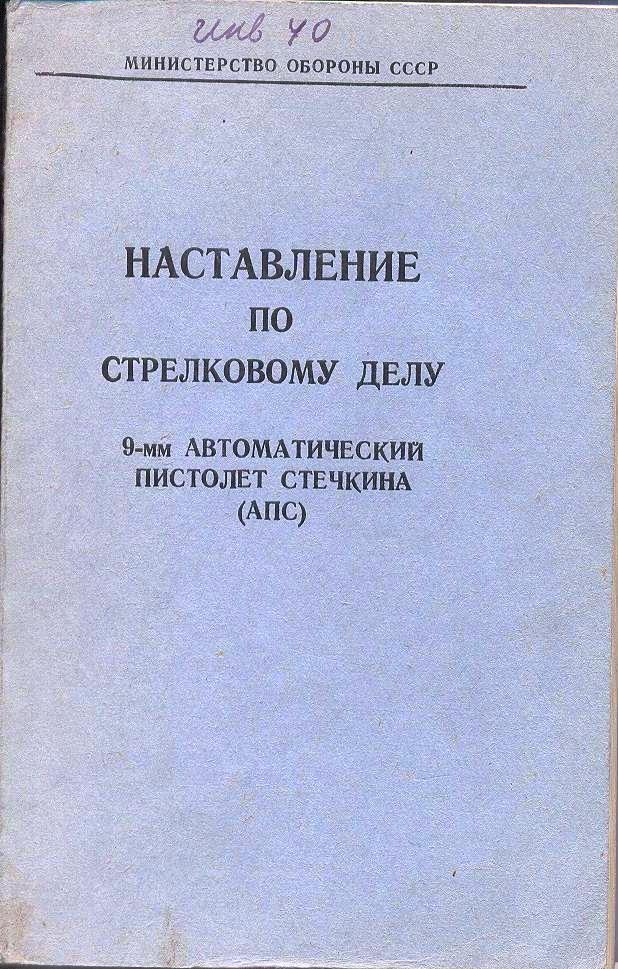 Инв 40

МИНИСТЕРСТВО ОБОРОНЫ СССР

НАСТАВЛЕНИЕ
ПО
СТРЕЛКОВОМУ ДЕЛУ

9-мм АВТОМАТИЧЕСКИЙ
ПИСТОЛЕТ СТЕЧКИНА
(АПС)